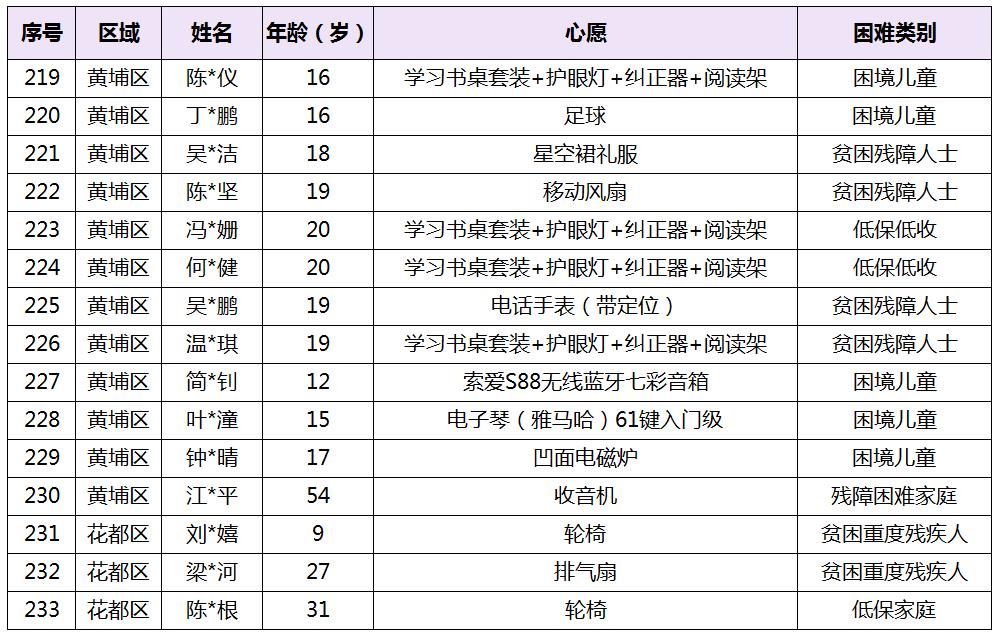 | 序号 | 区域 | 姓名 | 年龄（岁） | 心愿 | 困难类别 |
|---|---|---|---|---|---|
| 219 | 黄埔区 | 陈*仪 | 16 | 学习书桌套装+护眼灯+纠正器+阅读架 | 困境儿童 |
| 220 | 黄埔区 | 丁*鹏 | 16 | 足球 | 困境儿童 |
| 221 | 黄埔区 | 吴*洁 | 18 | 星空裙礼服 | 贫困残障人士 |
| 222 | 黄埔区 | 陈*坚 | 19 | 移动风扇 | 贫困残障人士 |
| 223 | 黄埔区 | 冯*姗 | 20 | 学习书桌套装+护眼灯+纠正器+阅读架 | 低保低收 |
| 224 | 黄埔区 | 何*健 | 20 | 学习书桌套装+护眼灯+纠正器+阅读架 | 低保低收 |
| 225 | 黄埔区 | 吴*鹏 | 19 | 电话手表（带定位） | 贫困残障人士 |
| 226 | 黄埔区 | 温*琪 | 19 | 学习书桌套装+护眼灯+纠正器+阅读架 | 贫困残障人士 |
| 227 | 黄埔区 | 简*钊 | 12 | 索爱S88无线蓝牙七彩音箱 | 困境儿童 |
| 228 | 黄埔区 | 叶*潼 | 15 | 电子琴（雅马哈）61键入门级 | 困境儿童 |
| 229 | 黄埔区 | 钟*晴 | 17 | 凹面电磁炉 | 困境儿童 |
| 230 | 黄埔区 | 江*平 | 54 | 收音机 | 残障困难家庭 |
| 231 | 花都区 | 刘*嬉 | 9 | 轮椅 | 贫困重度残疾人 |
| 232 | 花都区 | 梁*河 | 27 | 排气扇 | 贫困重度残疾人 |
| 233 | 花都区 | 陈*根 | 31 | 轮椅 | 低保家庭 |